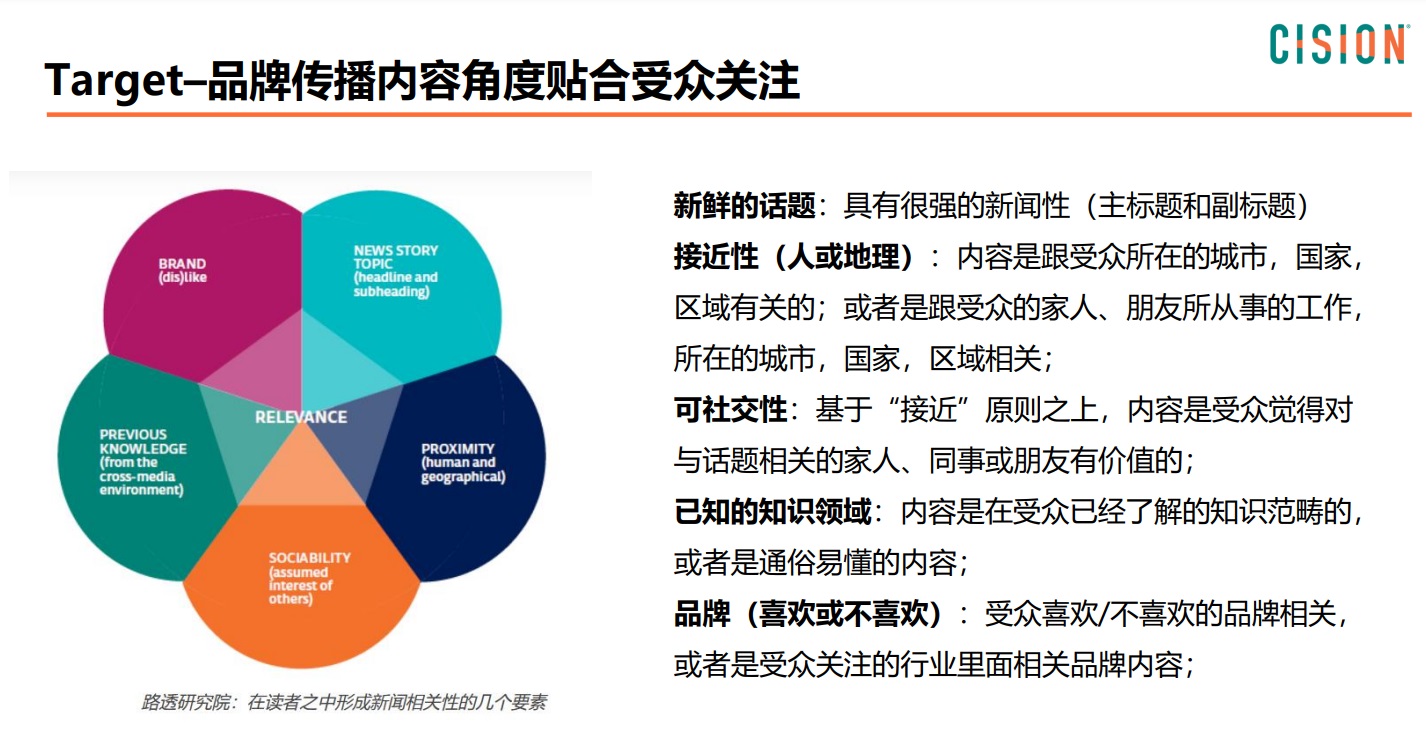 CISION

Target–品牌传播内容角度贴合受众关注

BRAND
(dis)like

NEWS STORY TOPIC
(headline and subheading)

RELEVANCE

PREVIOUS KNOWLEDGE
(from the cross-media environment)

PROXIMITY
(human and geographical)

SOCIABILITY
(assumed interest of others)

路透研究院：在读者之中形成新闻相关性的几个要素

新鲜的话题：具有很强的新闻性（主标题和副标题）

接近性（人或地理）：内容是跟受众所在的城市，国家，区域有关的；或者是跟受众的家人、朋友所从事的工作，所在的城市，国家，区域相关；

可社交性：基于“接近”原则之上，内容是受众觉得对与话题相关的家人、同事或朋友有价值的；

已知的知识领域：内容是在受众已经了解的知识范畴的，或者是通俗易懂的内容；

品牌（喜欢或不喜欢）：受众喜欢/不喜欢的品牌相关，或者是受众关注的行业里面相关品牌内容；